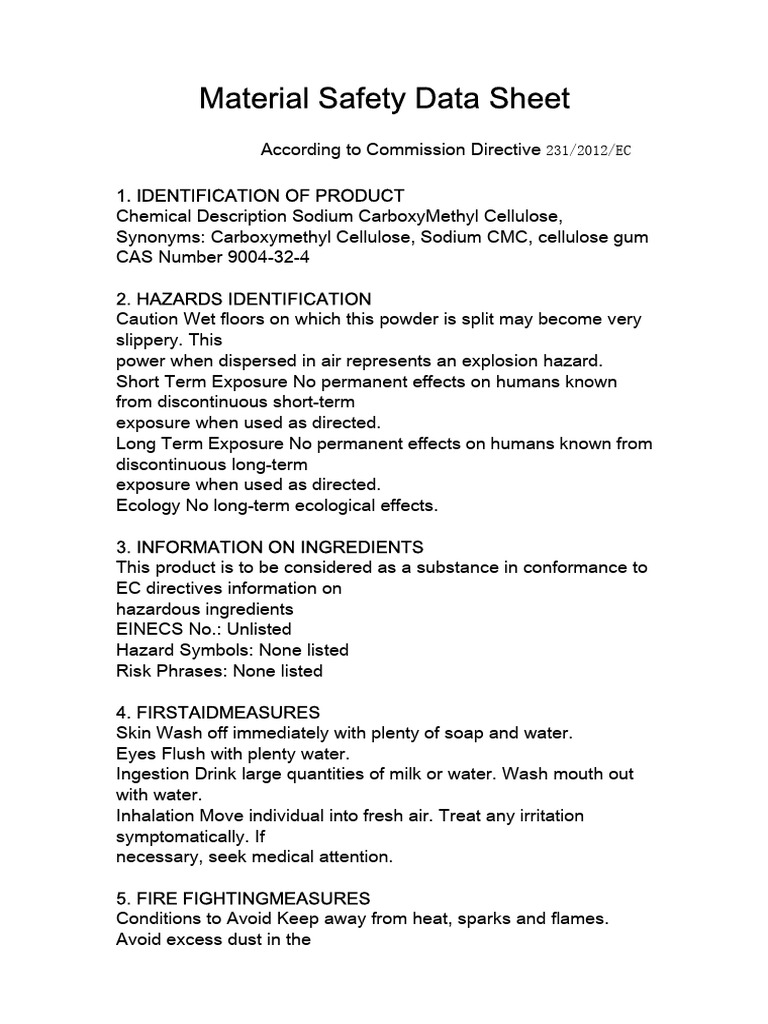 Material Safety Data Sheet

According to Commission Directive 231/2012/EC

1. IDENTIFICATION OF PRODUCT
Chemical Description Sodium CarboxyMethyl Cellulose,
Synonyms: Carboxymethyl Cellulose, Sodium CMC, cellulose gum
CAS Number 9004-32-4

2. HAZARDS IDENTIFICATION
Caution Wet floors on which this powder is split may become very slippery. This
power when dispersed in air represents an explosion hazard.
Short Term Exposure No permanent effects on humans known from discontinuous short-term
exposure when used as directed.
Long Term Exposure No permanent effects on humans known from discontinuous long-term
exposure when used as directed.
Ecology No long-term ecological effects.

3. INFORMATION ON INGREDIENTS
This product is to be considered as a substance in conformance to EC directives information on
hazardous ingredients
EINECS No.: Unlisted
Hazard Symbols: None listed
Risk Phrases: None listed

4. FIRSTAIDMEASURES
Skin Wash off immediately with plenty of soap and water.
Eyes Flush with plenty water.
Ingestion Drink large quantities of milk or water. Wash mouth out with water.
Inhalation Move individual into fresh air. Treat any irritation symptomatically. If
necessary, seek medical attention.

5. FIRE FIGHTINGMEASURES
Conditions to Avoid Keep away from heat, sparks and flames. Avoid excess dust in the